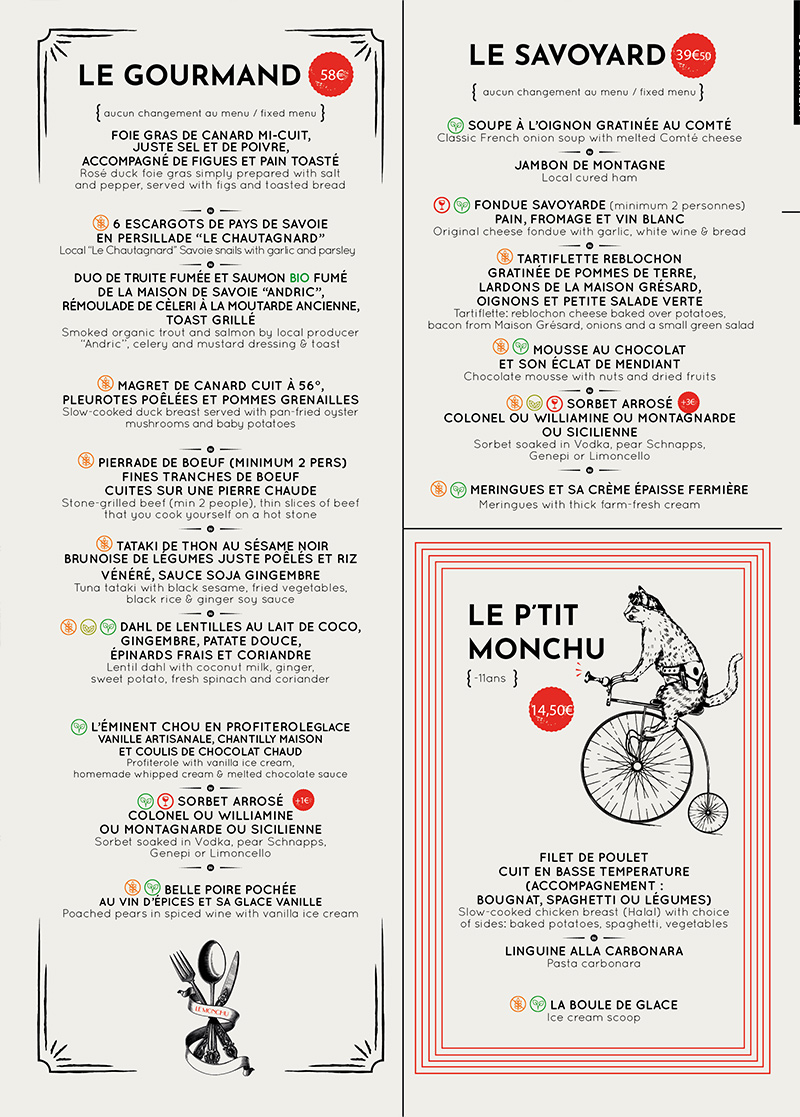 LE GOURMAND 58€

{ aucun changement au menu / fixed menu }

FOIE GRAS DE CANARD MI-CUIT, JUSTE SEL ET DE POIVRE, ACCOMPAGNÉ DE FIGUES ET PAIN TOASTÉ
Rosé duck foie gras simply prepared with salt and pepper, served with figs and toasted bread

6 ESCARGOTS DE PAYS DE SAVOIE EN PERSILLADE "LE CHAUTAGNARD"
Local "Le Chautagnard" Savoie snails with garlic and parsley

DUO DE TRUITE FUMÉE ET SAUMON BIO FUMÉ DE LA MAISON DE SAVOIE "ANDRIC", RÉMOULADE DE CÉLERI À LA MOUTARDE ANCIENNE, TOAST GRILLÉ
Smoked organic trout and salmon by local producer "Andric", celery and mustard dressing & toast

MAGRET DE CANARD CUIT À 56°, PLEUROTES POÊLÉES ET POMMES GRENAILLES
Slow-cooked duck breast served with pan-fried oyster mushrooms and baby potatoes

PIERRADE DE BOEUF (MINIMUM 2 PERS) FINES TRANCHES DE BOEUF CUITES SUR UNE PIERRE CHAUDE
Stone-grilled beef (min 2 people), thin slices of beef that you cook yourself on a hot stone

TATAKI DE THON AU SÉSAME NOIR BRUNOISE DE LÉGUMES JUSTE POÊLÉS ET RIZ VÉNÉRÉ, SAUCE SOJA GINGEMBRE
Tuna tataki with black sesame, fried vegetables, black rice & ginger soy sauce

DAHL DE LENTILLES AU LAIT DE COCO, GINGEMBRE, PATATE DOUCE, ÉPINARDS FRAIS ET CORIANDRE
Lentil dahl with coconut milk, ginger, sweet potato, fresh spinach and coriander

L'ÉMINENT CHOU EN PROFITEROLEGLACE VANILLE ARTISANALE, CHANTILLY MAISON ET COULIS DE CHOCOLAT CHAUD
Profiterole with vanilla ice cream, homemade whipped cream & melted chocolate sauce

SORBET ARROSÉ +1€
COLONEL OU WILLIAMINE OU MONTAGNARDE OU SICILIENNE
Sorbet soaked in Vodka, pear Schnapps, Genepi or Limoncello

BELLE POIRE POCHÉE AU VIN D'ÉPICES ET SA GLACE VANILLE
Poached pears in spiced wine with vanilla ice cream

LE MONCHU

LE SAVOYARD 39€50

{ aucun changement au menu / fixed menu }

SOUPE À L'OIGNON GRATINÉE AU COMTÉ
Classic French onion soup with melted Comté cheese

JAMBON DE MONTAGNE
Local cured ham

FONDUE SAVOYARDE (minimum 2 personnes) PAIN, FROMAGE ET VIN BLANC
Original cheese fondue with garlic, white wine & bread

TARTIFLETTE REBLOCHON GRATINÉE DE POMMES DE TERRE, LARDONS DE LA MAISON GRÉSARD, OIGNONS ET PETITE SALADE VERTE
Tartiflette: reblochon cheese baked over potatoes, bacon from Maison Grésard, onions and a small green salad

MOUSSE AU CHOCOLAT ET SON ÉCLAT DE MENDIANT
Chocolate mousse with nuts and dried fruits

SORBET ARROSÉ +3€
COLONEL OU WILLIAMINE OU MONTAGNARDE OU SICILIENNE
Sorbet soaked in Vodka, pear Schnapps, Genepi or Limoncello

MERINGUES ET SA CRÈME ÉPAISSE FERMIÈRE
Meringues with thick farm-fresh cream

LE P'TIT MONCHU
{ -11ans }
14,50€

FILET DE POULET CUIT EN BASSE TEMPERATURE (ACCOMPAGNEMENT : BOUGNAT, SPAGHETTI OU LÉGUMES)
Slow-cooked chicken breast (Halal) with choice of sides: baked potatoes, spaghetti, vegetables

LINGUINE ALLA CARBONARA
Pasta carbonara

LA BOULE DE GLACE
Ice cream scoop